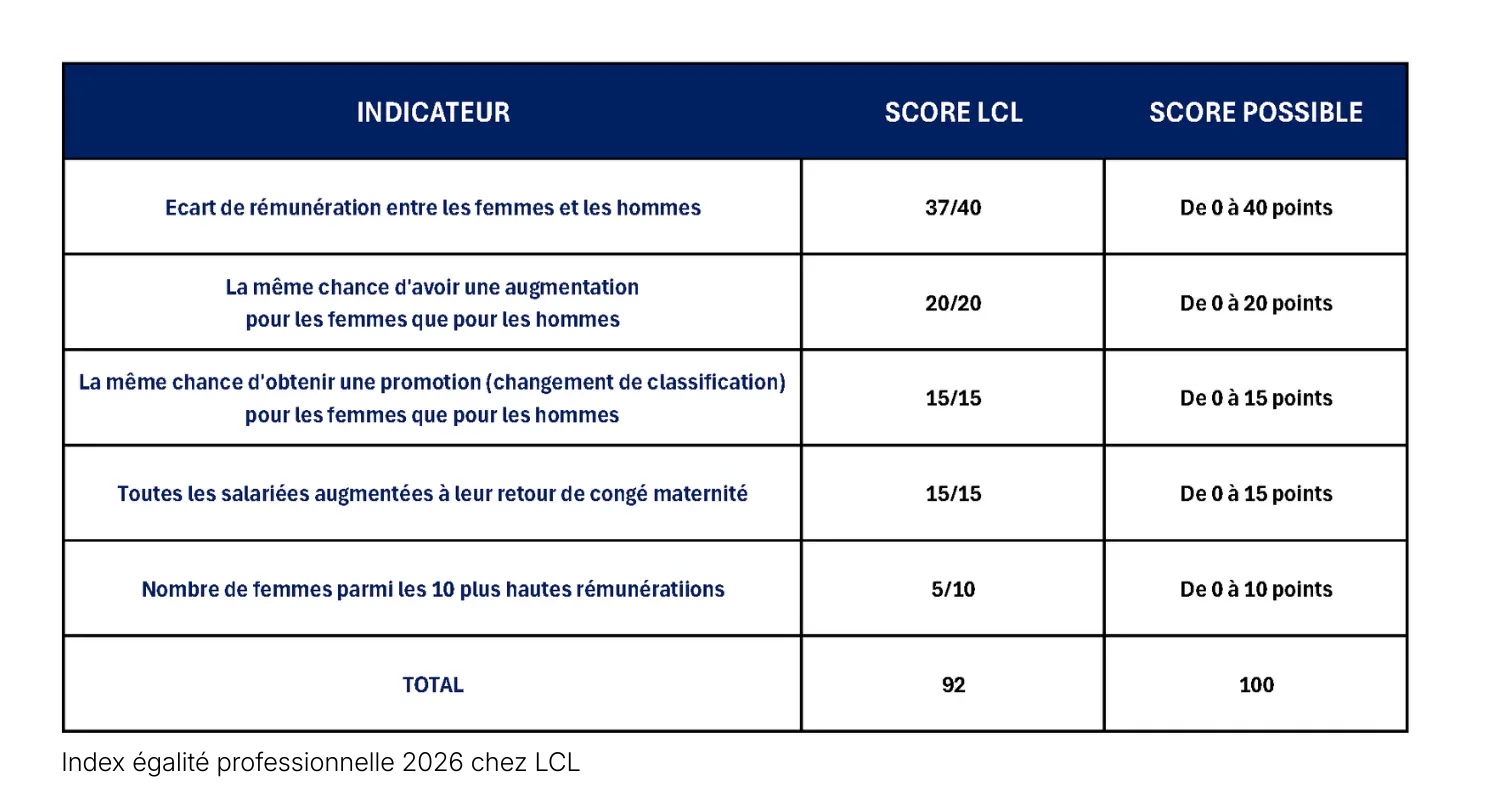 | INDICATEUR | SCORE LCL | SCORE POSSIBLE |
|---|---|---|
| Ecart de rémunération entre les femmes et les hommes | 37/40 | De 0 à 40 points |
| La même chance d'avoir une augmentation pour les femmes que pour les hommes | 20/20 | De 0 à 20 points |
| La même chance d'obtenir une promotion (changement de classification) pour les femmes que pour les hommes | 15/15 | De 0 à 15 points |
| Toutes les salariées augmentées à leur retour de congé maternité | 15/15 | De 0 à 15 points |
| Nombre de femmes parmi les 10 plus hautes rémunératiions | 5/10 | De 0 à 10 points |
| TOTAL | 92 | 100 |

Index égalité professionnelle 2026 chez LCL